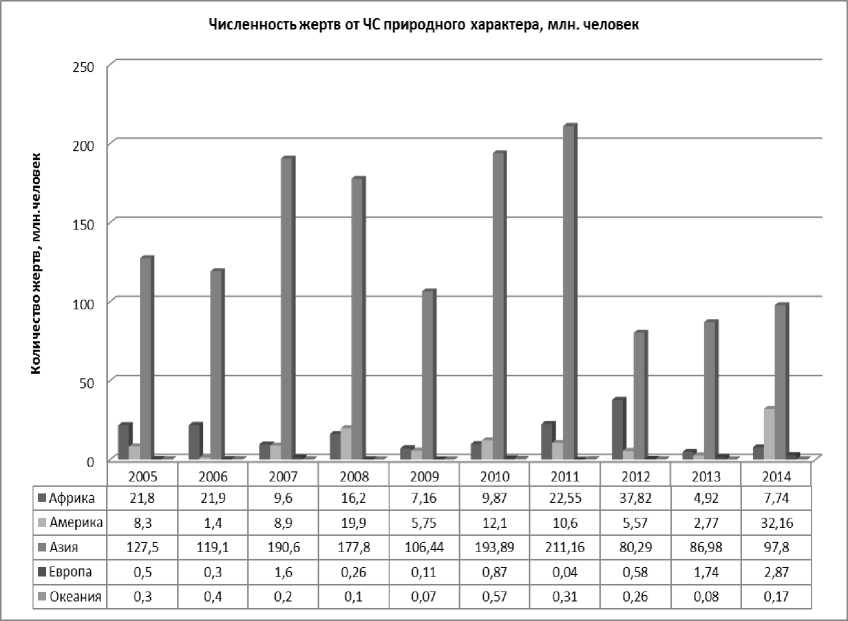 Численность жертв от ЧС природного характера, млн. человек

Количество жертв, млн.человек

250
200
150
100
50
0

| | 2005 | 2006 | 2007 | 2008 | 2009 | 2010 | 2011 | 2012 | 2013 | 2014 |
|---|---|---|---|---|---|---|---|---|---|---|
| Африка | 21,8 | 21,9 | 9,6 | 16,2 | 7,16 | 9,87 | 22,55 | 37,82 | 4,92 | 7,74 |
| Америка | 8,3 | 1,4 | 8,9 | 19,9 | 5,75 | 12,1 | 10,6 | 5,57 | 2,77 | 32,16 |
| Азия | 127,5 | 119,1 | 190,6 | 177,8 | 106,44 | 193,89 | 211,16 | 80,29 | 86,98 | 97,8 |
| Европа | 0,5 | 0,3 | 1,6 | 0,26 | 0,11 | 0,87 | 0,04 | 0,58 | 1,74 | 2,87 |
| Океания | 0,3 | 0,4 | 0,2 | 0,1 | 0,07 | 0,57 | 0,31 | 0,26 | 0,08 | 0,17 |